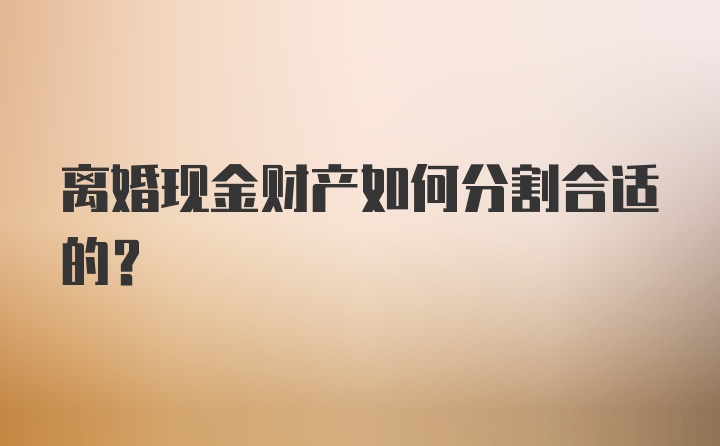 离婚现金财产如何分割合适的?